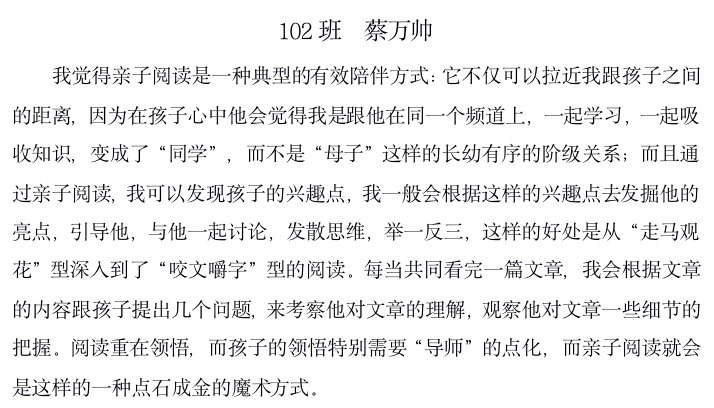 102 班　蔡万帅

我觉得亲子阅读是一种典型的有效陪伴方式：它不仅可以拉近我跟孩子之间的距离，因为在孩子心中他会觉得我是跟他在同一个频道上，一起学习，一起吸收知识，变成了“同学”，而不是“母子”这样的长幼有序的阶级关系；而且通过亲子阅读，我可以发现孩子的兴趣点，我一般会根据这样的兴趣点去发掘他的亮点，引导他，与他一起讨论，发散思维，举一反三，这样的好处是从“走马观花”型深入到了“咬文嚼字”型的阅读。每当共同看完一篇文章，我会根据文章的内容跟孩子提出几个问题，来考察他对文章的理解，观察他对文章一些细节的把握。阅读重在领悟，而孩子的领悟特别需要“导师”的点化，而亲子阅读就会是这样的一种点石成金的魔术方式。